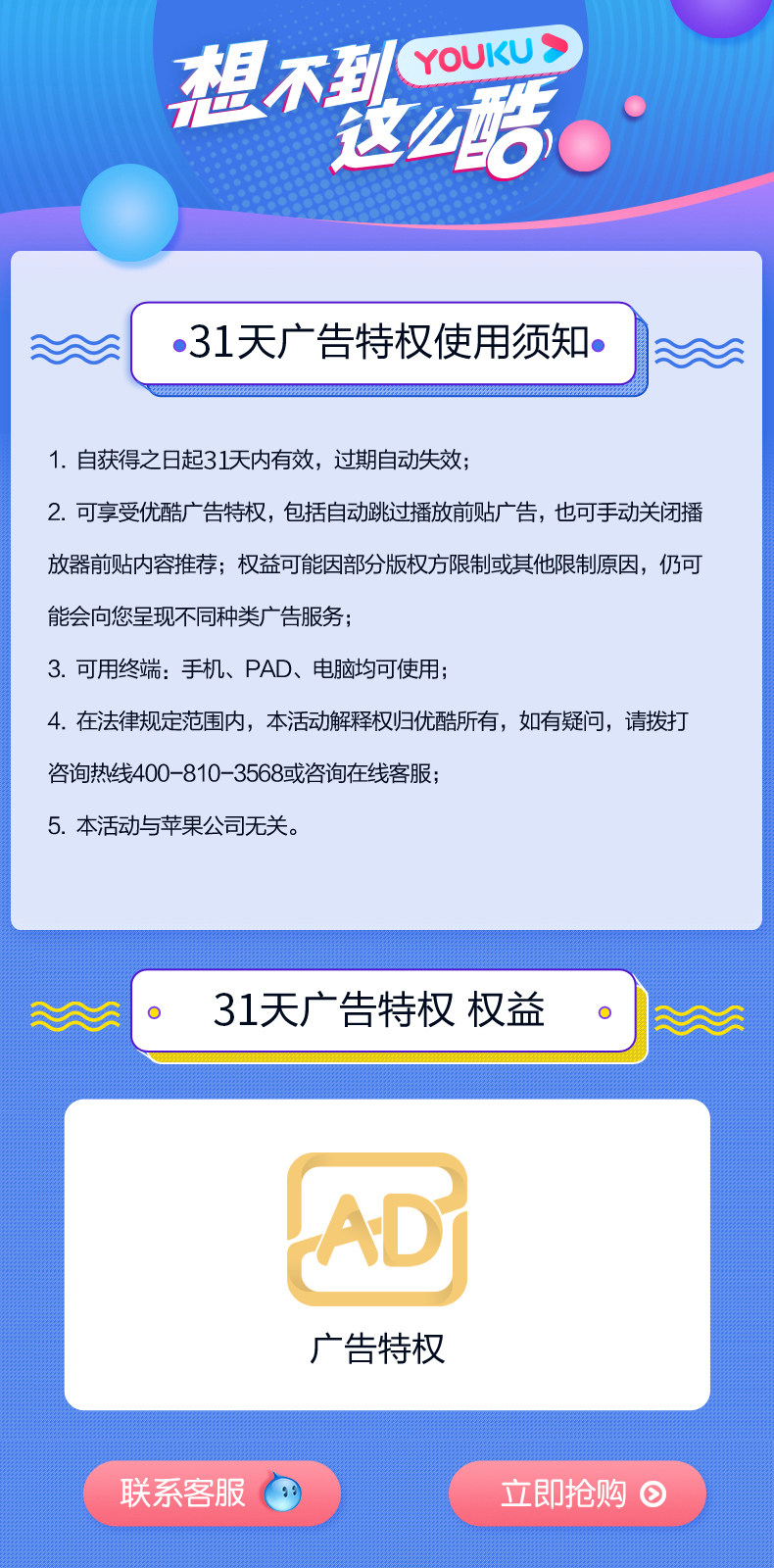 想不到这么酷 YOUKU

31天广告特权使用须知

1. 自获得之日起31天内有效，过期自动失效；

2. 可享受优酷广告特权，包括自动跳过播放前贴广告，也可手动关闭播放器前贴内容推荐；权益可能因部分版权方限制或其他限制原因，仍可能会向您呈现不同种类广告服务；

3. 可用终端：手机、PAD、电脑均可使用；

4. 在法律规定范围内，本活动解释权归优酷所有，如有疑问，请拨打咨询热线400-810-3568或咨询在线客服；

5. 本活动与苹果公司无关。

31天广告特权 权益

AD

广告特权

联系客服

立即抢购